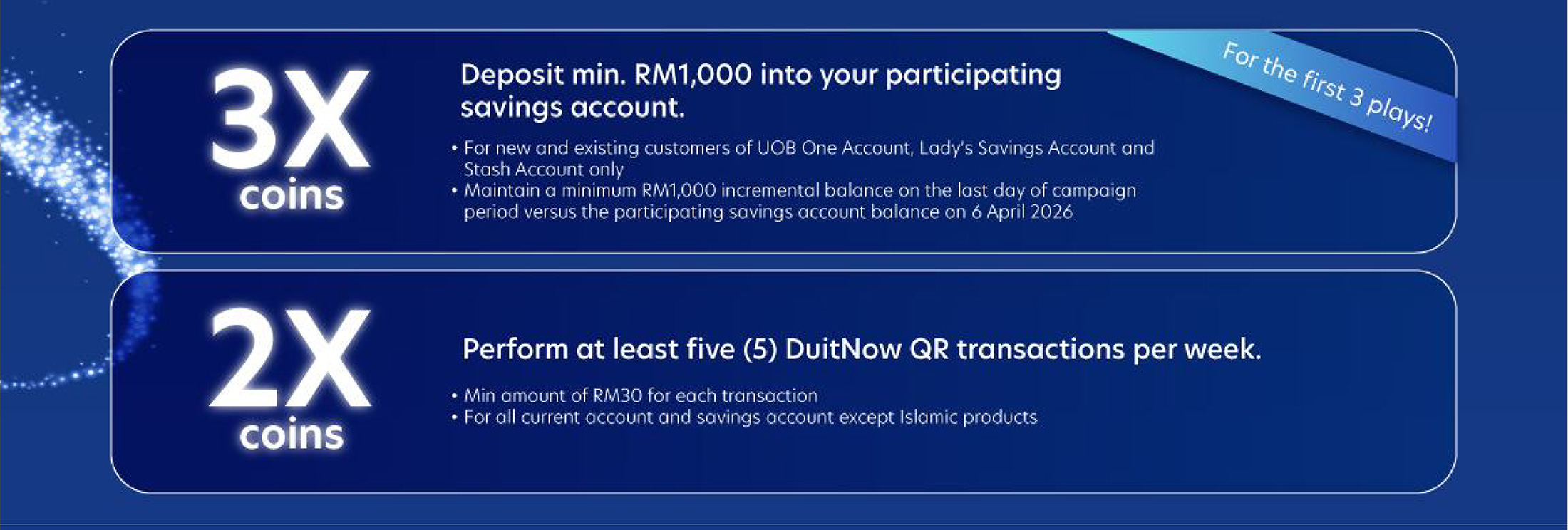 3X
coins

Deposit min. RM1,000 into your participating savings account.

• For new and existing customers of UOB One Account, Lady's Savings Account and Stash Account only
• Maintain a minimum RM1,000 incremental balance on the last day of campaign period versus the participating savings account balance on 6 April 2026

For the first 3 plays!

2X
coins

Perform at least five (5) DuitNow QR transactions per week.

• Min amount of RM30 for each transaction
• For all current account and savings account except Islamic products